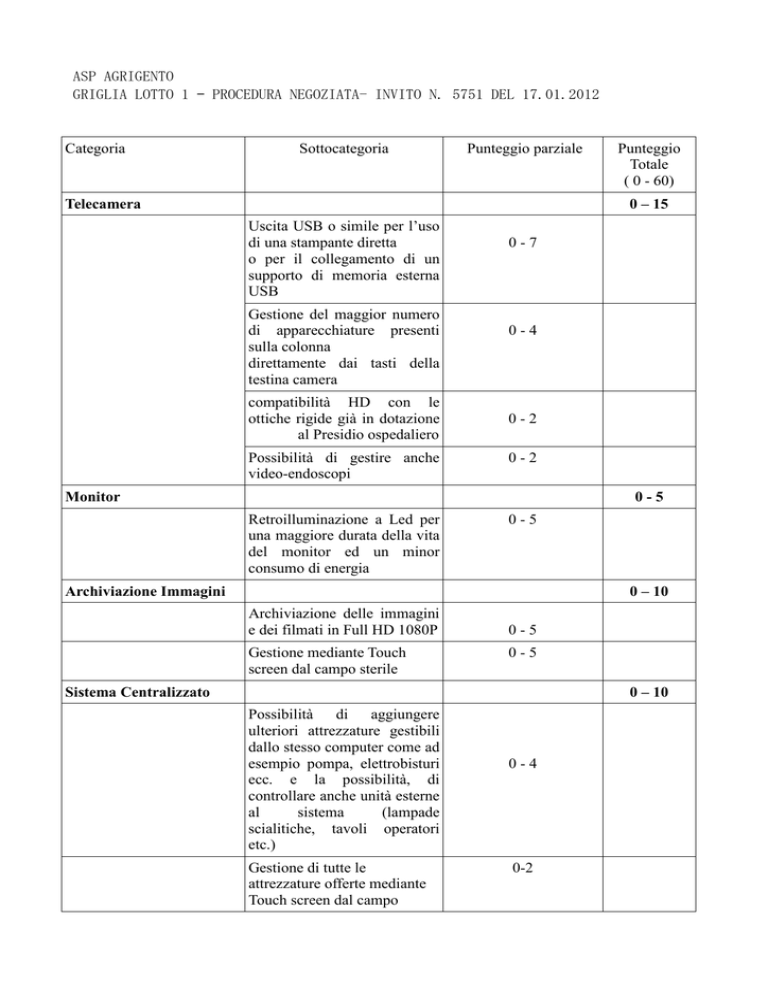 ASP AGRIGENTO
GRIGLIA LOTTO 1 - PROCEDURA NEGOZIATA- INVITO N. 5751 DEL 17.01.2012

| Categoria | Sottocategoria | Punteggio parziale | Punteggio Totale ( 0 - 60) |
|---|---|---|---|
| **Telecamera** | | | **0 – 15** |
| | Uscita USB o simile per l'uso di una stampante diretta o per il collegamento di un supporto di memoria esterna USB | 0 - 7 | |
| | Gestione del maggior numero di apparecchiature presenti sulla colonna direttamente dai tasti della testina camera | 0 - 4 | |
| | compatibilità HD con le ottiche rigide già in dotazione al Presidio ospedaliero | 0 - 2 | |
| | Possibilità di gestire anche video-endoscopi | 0 - 2 | |
| **Monitor** | | | **0 - 5** |
| | Retroilluminazione a Led per una maggiore durata della vita del monitor ed un minor consumo di energia | 0 - 5 | |
| **Archiviazione Immagini** | | | **0 – 10** |
| | Archiviazione delle immagini e dei filmati in Full HD 1080P | 0 - 5 | |
| | Gestione mediante Touch screen dal campo sterile | 0 - 5 | |
| **Sistema Centralizzato** | | | **0 – 10** |
| | Possibilità di aggiungere ulteriori attrezzature gestibili dallo stesso computer come ad esempio pompa, elettrobisturi ecc. e la possibilità, di controllare anche unità esterne al sistema (lampade scialitiche, tavoli operatori etc.) | 0 - 4 | |
| | Gestione di tutte le attrezzature offerte mediante Touch screen dal campo | 0-2 | |